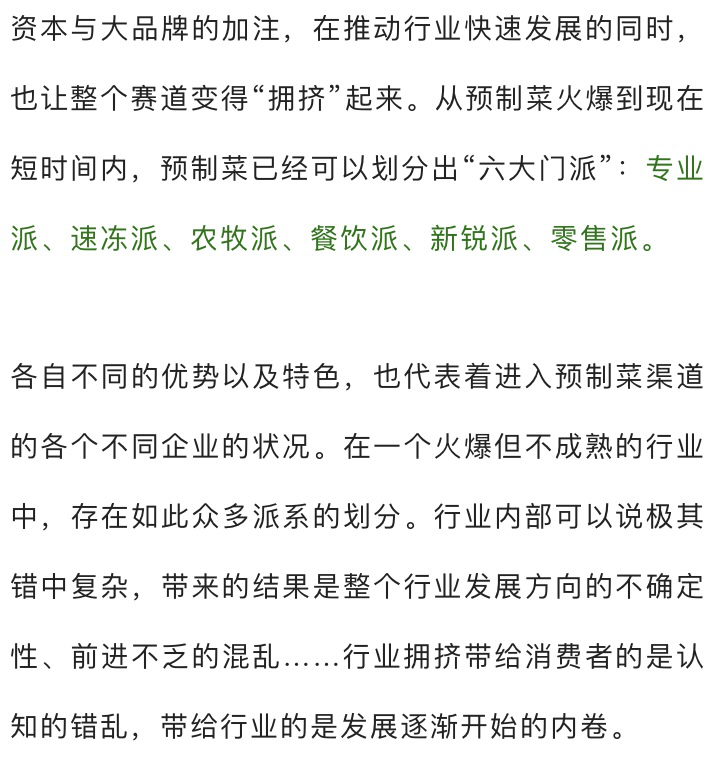 资本与大品牌的加注，在推动行业快速发展的同时，也让整个赛道变得“拥挤”起来。从预制菜火爆到现在短时间内，预制菜已经可以划分出“六大门派”：专业派、速冻派、农牧派、餐饮派、新锐派、零售派。

各自不同的优势以及特色，也代表着进入预制菜渠道的各个不同企业的状况。在一个火爆但不成熟的行业中，存在如此众多派系的划分。行业内部可以说极其错中复杂，带来的结果是整个行业发展方向的不确定性、前进不乏的混乱……行业拥挤带给消费者的是认知的错乱，带给行业的是发展逐渐开始的内卷。